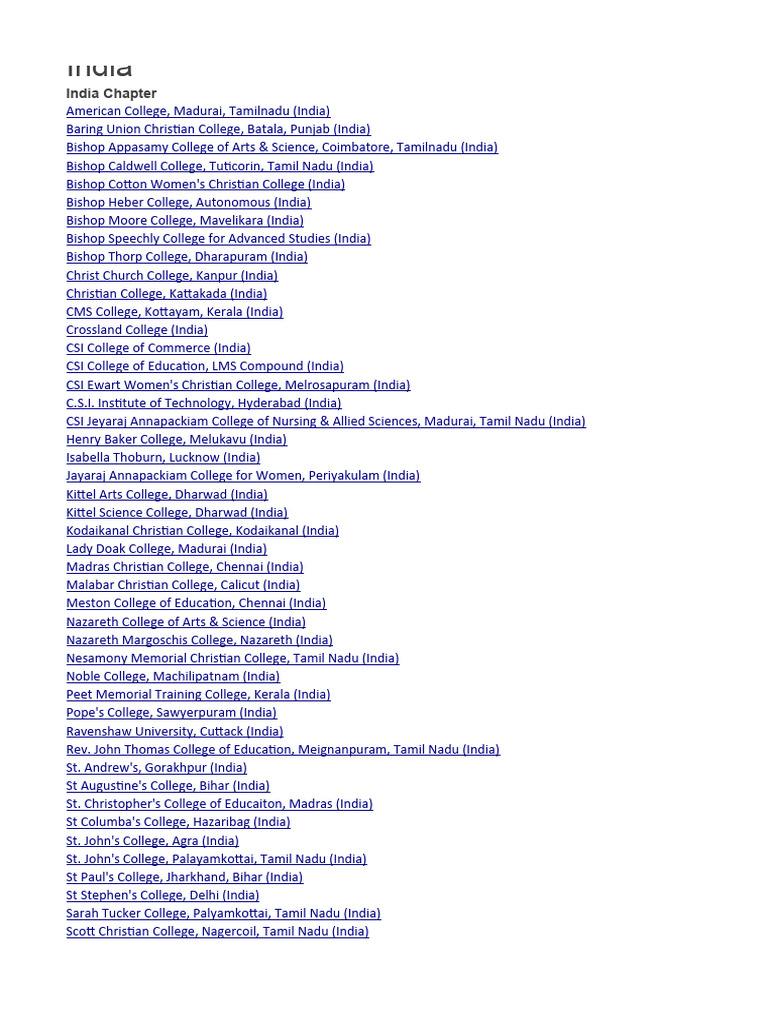 India
India Chapter
American College, Madurai, Tamilnadu (India)
Baring Union Christian College, Batala, Punjab (India)
Bishop Appasamy College of Arts & Science, Coimbatore, Tamilnadu (India)
Bishop Caldwell College, Tuticorin, Tamil Nadu (India)
Bishop Cotton Women's Christian College (India)
Bishop Heber College, Autonomous (India)
Bishop Moore College, Mavelikara (India)
Bishop Speechly College for Advanced Studies (India)
Bishop Thorp College, Dharapuram (India)
Christ Church College, Kanpur (India)
Christian College, Kattakada (India)
CMS College, Kottayam, Kerala (India)
Crossland College (India)
CSI College of Commerce (India)
CSI College of Education, LMS Compound (India)
CSI Ewart Women's Christian College, Melrosapuram (India)
C.S.I. Institute of Technology, Hyderabad (India)
CSI Jeyaraj Annapackiam College of Nursing & Allied Sciences, Madurai, Tamil Nadu (India)
Henry Baker College, Melukavu (India)
Isabella Thoburn, Lucknow (India)
Jayaraj Annapackiam College for Women, Periyakulam (India)
Kittel Arts College, Dharwad (India)
Kittel Science College, Dharwad (India)
Kodaikanal Christian College, Kodaikanal (India)
Lady Doak College, Madurai (India)
Madras Christian College, Chennai (India)
Malabar Christian College, Calicut (India)
Meston College of Education, Chennai (India)
Nazareth College of Arts & Science (India)
Nazareth Margoschis College, Nazareth (India)
Nesamony Memorial Christian College, Tamil Nadu (India)
Noble College, Machilipatnam (India)
Peet Memorial Training College, Kerala (India)
Pope's College, Sawyerpuram (India)
Ravenshaw University, Cuttack (India)
Rev. John Thomas College of Education, Meignanpuram, Tamil Nadu (India)
St. Andrew's, Gorakhpur (India)
St Augustine's College, Bihar (India)
St. Christopher's College of Educaiton, Madras (India)
St Columba's College, Hazaribag (India)
St. John's College, Agra (India)
St. John's College, Palayamkottai, Tamil Nadu (India)
St Paul's College, Jharkhand, Bihar (India)
St Stephen's College, Delhi (India)
Sarah Tucker College, Palyamkottai, Tamil Nadu (India)
Scott Christian College, Nagercoil, Tamil Nadu (India)